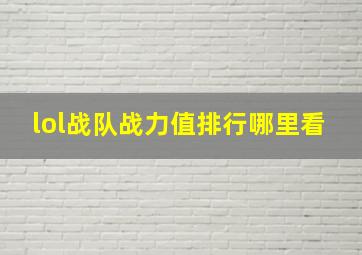 lol战队战力值排行哪里看